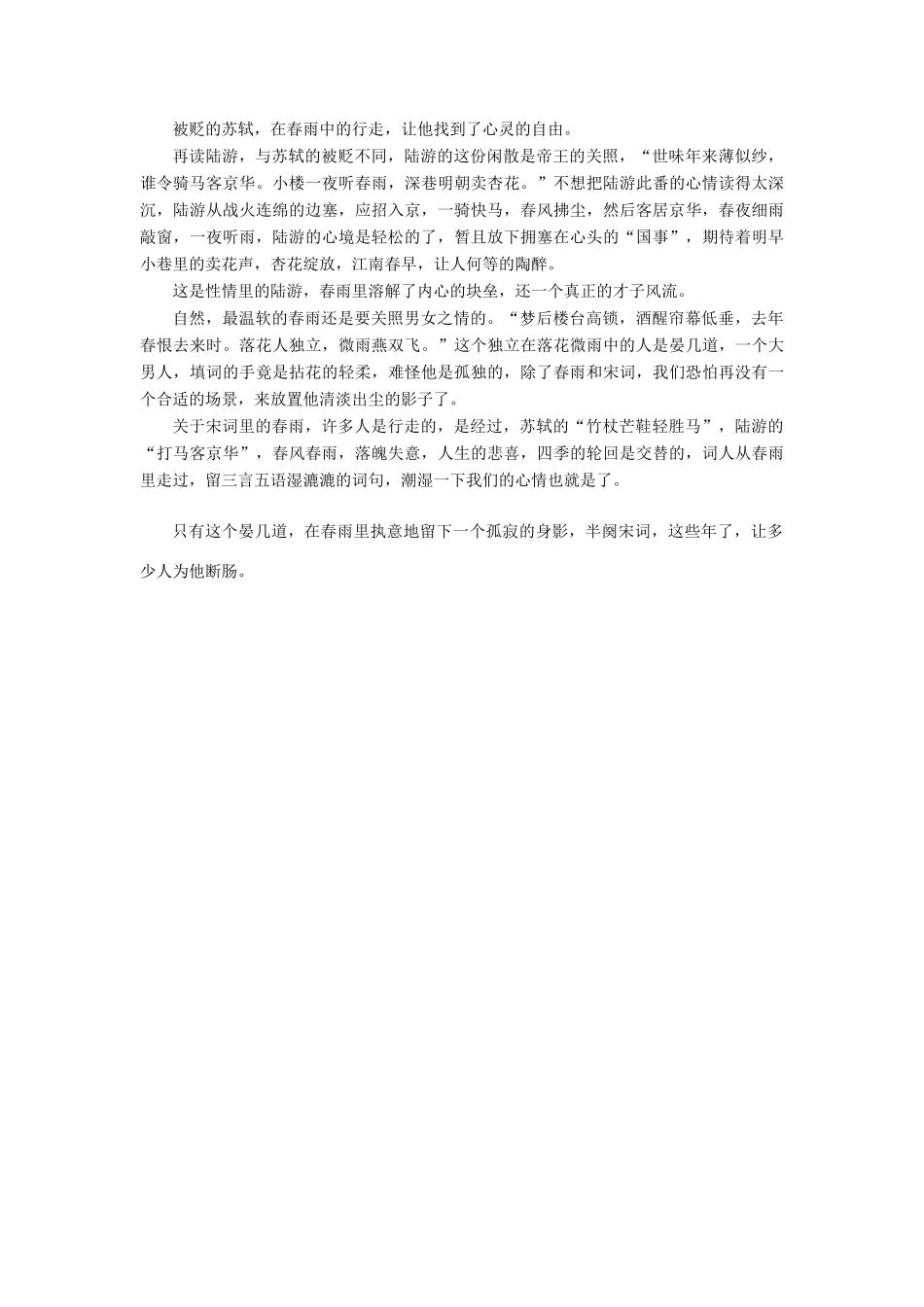 被贬的苏轼，在春雨中的行走，让他找到了心灵的自由。

再读陆游，与苏轼的被贬不同，陆游的这份闲散是帝王的关照，“世味年来薄似纱，谁令骑马客京华。小楼一夜听春雨，深巷明朝卖杏花。”不想把陆游此番的心情读得太深沉，陆游从战火连绵的边塞，应招入京，一骑快马，春风拂尘，然后客居京华，春夜细雨敲窗，一夜听雨，陆游的心境是轻松的了，暂且放下拥塞在心头的“国事”，期待着明早小巷里的卖花声，杏花绽放，江南春早，让人何等的陶醉。

这是性情里的陆游，春雨里溶解了内心的块垒，还一个真正的才子风流。

自然，最温软的春雨还是要关照男女之情的。“梦后楼台高锁，酒醒帘幕低垂，去年春恨去来时。落花人独立，微雨燕双飞。”这个独立在落花微雨中的人是晏几道，一个大男人，填词的手竟是拈花的轻柔，难怪他是孤独的，除了春雨和宋词，我们恐怕再没有一个合适的场景，来放置他清淡出尘的影子了。

关于宋词里的春雨，许多人是行走的，是经过，苏轼的“竹杖芒鞋轻胜马”，陆游的“打马客京华”，春风春雨，落魄失意，人生的悲喜，四季的轮回是交替的，词人从春雨里走过，留三言五语湿漉漉的词句，潮湿一下我们的心情也就是了。

只有这个晏几道，在春雨里执意地留下一个孤寂的身影，半阕宋词，这些年了，让多少人为他断肠。